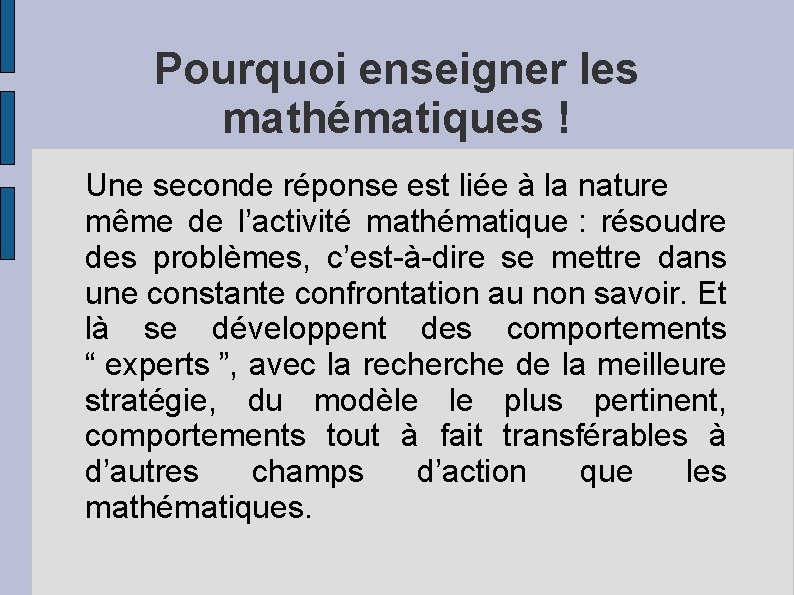 Pourquoi enseigner les mathématiques !

Une seconde réponse est liée à la nature même de l’activité mathématique : résoudre des problèmes, c’est-à-dire se mettre dans une constante confrontation au non savoir. Et là se développent des comportements “ experts ”, avec la recherche de la meilleure stratégie, du modèle le plus pertinent, comportements tout à fait transférables à d’autres champs d’action que les mathématiques.